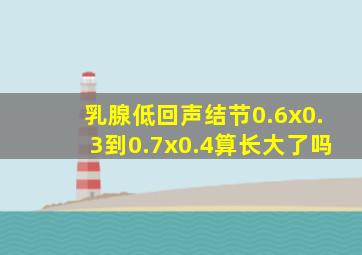 乳腺低回声结节0.6x0.3到0.7x0.4算长大了吗